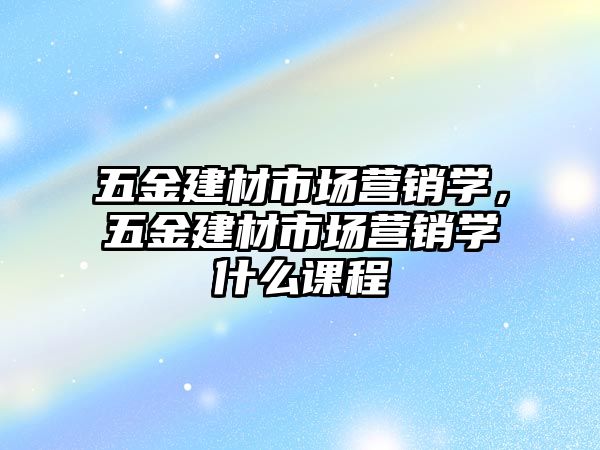 五金建材市场营销学，五金建材市场营销学什么课程